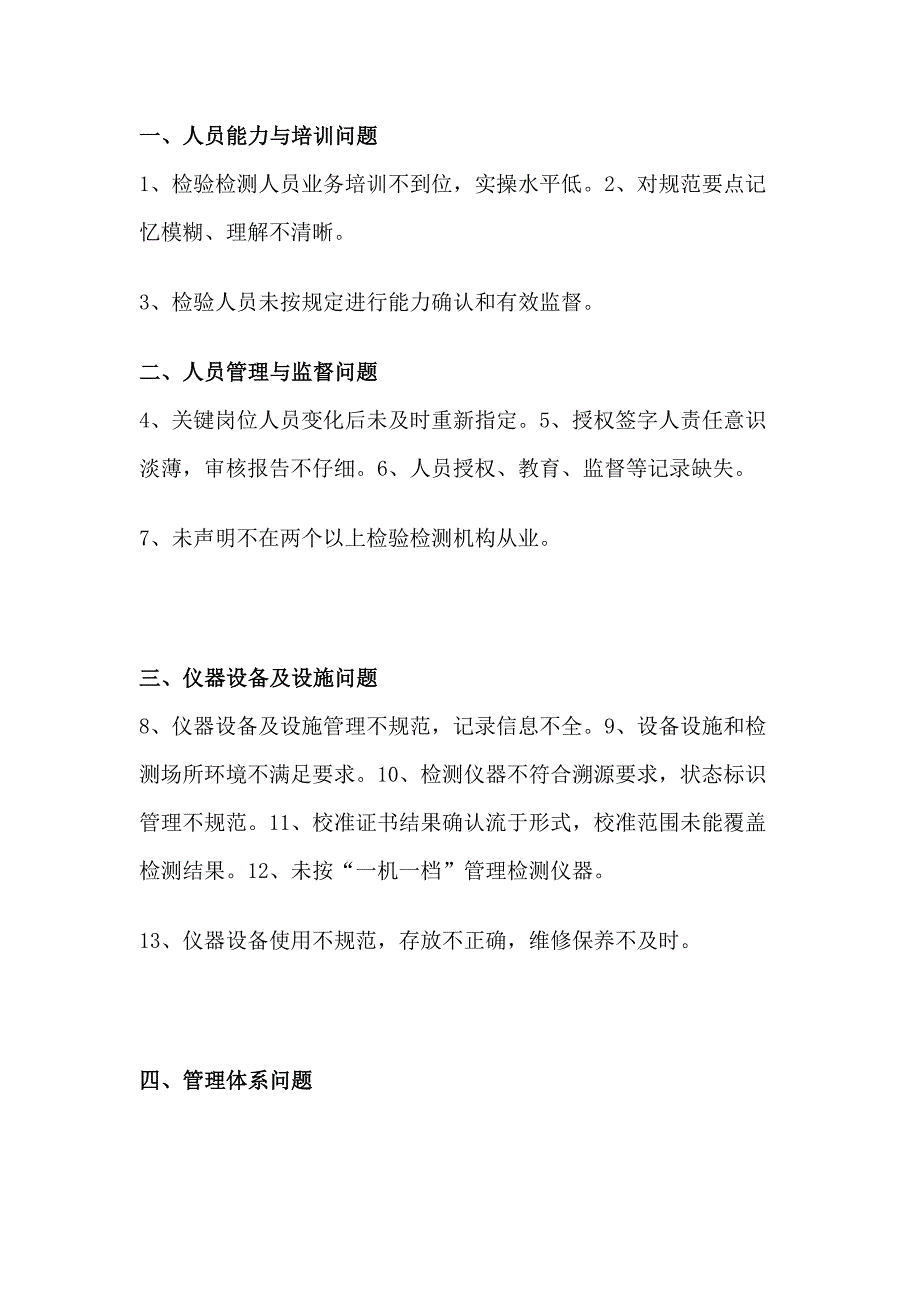 一、人员能力与培训问题

1、检验检测人员业务培训不到位，实操水平低。2、对规范要点记忆模糊、理解不清晰。

3、检验人员未按规定进行能力确认和有效监督。

二、人员管理与监督问题

4、关键岗位人员变化后未及时重新指定。5、授权签字人责任意识淡薄，审核报告不仔细。6、人员授权、教育、监督等记录缺失。

7、未声明不在两个以上检验检测机构从业。

三、仪器设备及设施问题

8、仪器设备及设施管理不规范，记录信息不全。9、设备设施和检测场所环境不满足要求。10、检测仪器不符合溯源要求，状态标识管理不规范。11、校准证书结果确认流于形式，校准范围未能覆盖检测结果。12、未按“一机一档”管理检测仪器。

13、仪器设备使用不规范，存放不正确，维修保养不及时。

四、管理体系问题